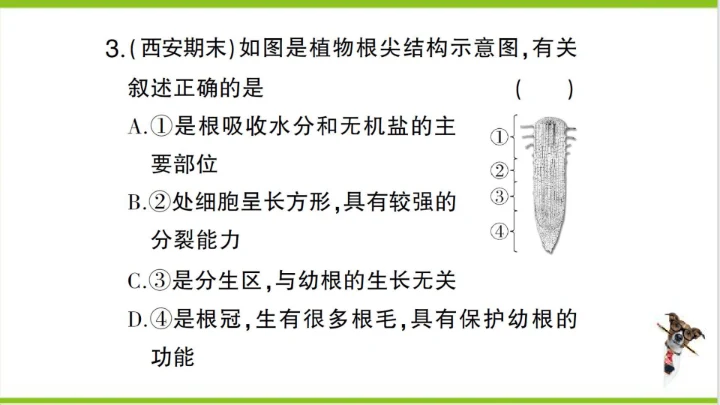 3.(西安期末)如图是植物根尖结构示意图,有关叙述正确的是 (  )

A.①是根吸收水分和无机盐的主要部位

B.②处细胞呈长方形,具有较强的分裂能力

C.③是分生区,与幼根的生长无关

D.④是根冠,生有很多根毛,具有保护幼根的功能

①
②
③
④